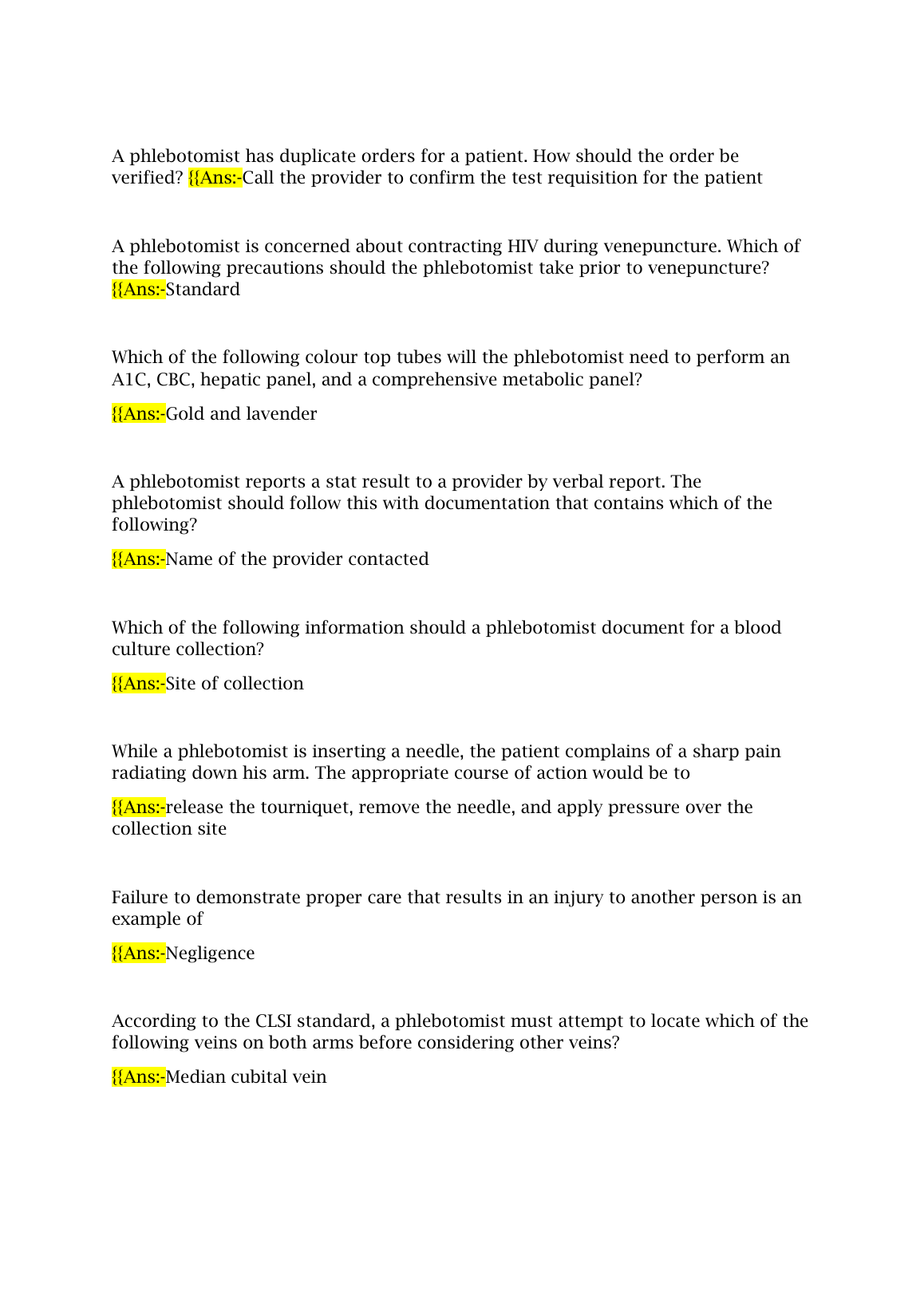 A phlebotomist has duplicate orders for a patient. How should the order be verified? {{Ans:-Call the provider to confirm the test requisition for the patient

A phlebotomist is concerned about contracting HIV during venepuncture. Which of the following precautions should the phlebotomist take prior to venepuncture? {{Ans:-Standard

Which of the following colour top tubes will the phlebotomist need to perform an A1C, CBC, hepatic panel, and a comprehensive metabolic panel?

{{Ans:-Gold and lavender

A phlebotomist reports a stat result to a provider by verbal report. The phlebotomist should follow this with documentation that contains which of the following?

{{Ans:-Name of the provider contacted

Which of the following information should a phlebotomist document for a blood culture collection?

{{Ans:-Site of collection

While a phlebotomist is inserting a needle, the patient complains of a sharp pain radiating down his arm. The appropriate course of action would be to

{{Ans:-release the tourniquet, remove the needle, and apply pressure over the collection site

Failure to demonstrate proper care that results in an injury to another person is an example of

{{Ans:-Negligence

According to the CLSI standard, a phlebotomist must attempt to locate which of the following veins on both arms before considering other veins?

{{Ans:-Median cubital vein